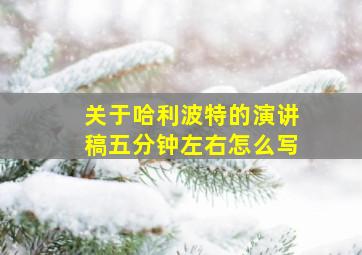 关于哈利波特的演讲稿五分钟左右怎么写